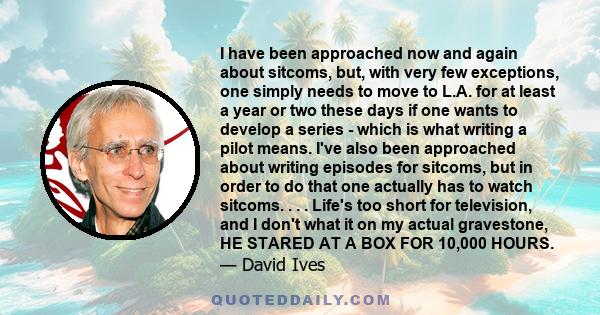 I have been approached now and again about sitcoms, but, with very few exceptions, one simply needs to move to L.A. for at least a year or two these days if one wants to develop a series - which is what writing a pilot means. I've also been approached about writing episodes for sitcoms, but in order to do that one actually has to watch sitcoms. . . . Life's too short for television, and I don't what it on my actual gravestone, HE STARED AT A BOX FOR 10,000 HOURS.
— David Ives

QUOTEDDAILY.COM